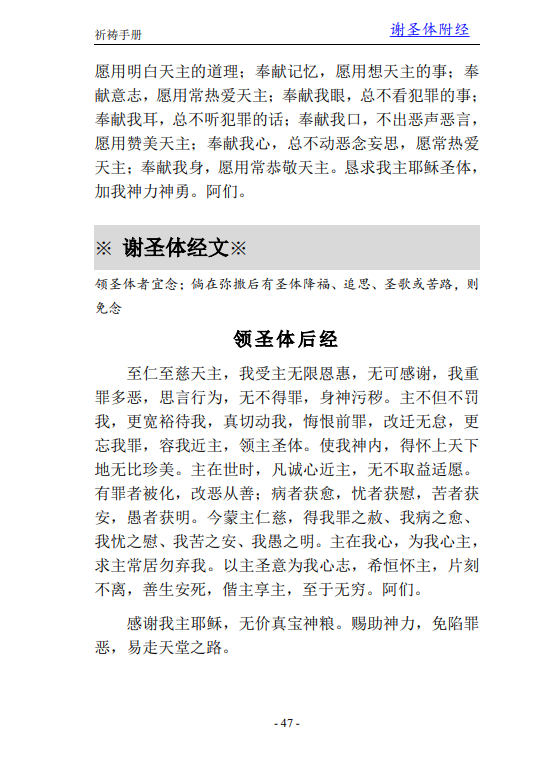 祈祷手册

谢圣体附经

愿用明白天主的道理；奉献记忆，愿用想天主的事；奉献意志，愿用常热爱天主；奉献我眼，总不看犯罪的事；奉献我耳，总不听犯罪的话；奉献我口，不出恶声恶言，愿用赞美天主；奉献我心，总不动恶念妄思，愿常热爱天主；奉献我身，愿用常恭敬天主。恳求我主耶稣圣体，加我神力神勇。阿们。

※ 谢圣体经文※

领圣体者宜念；倘在弥撒后有圣体降福、追思、圣歌或苦路，则免念

领圣体后经

至仁至慈天主，我受主无限恩惠，无可感谢，我重罪多恶，思言行为，无不得罪，身神污秽。主不但不罚我，更宽裕待我，真切动我，悔恨前罪，改迁无怠，更忘我罪，容我近主，领主圣体。使我神内，得怀上天下地无比珍美。主在世时，凡诚心近主，无不取益适愿。有罪者被化，改恶从善；病者获愈，忧者获慰，苦者获安，愚者获明。今蒙主仁慈，得我罪之赦、我病之愈、我忧之慰、我苦之安、我愚之明。主在我心，为我心主，求主常居勿弃我。以主圣意为我心志，希恒怀主，片刻不离，善生安死，偕主享主，至于无穷。阿们。

感谢我主耶稣，无价真宝神粮。赐助神力，免陷罪恶，易走天堂之路。

- 47 -